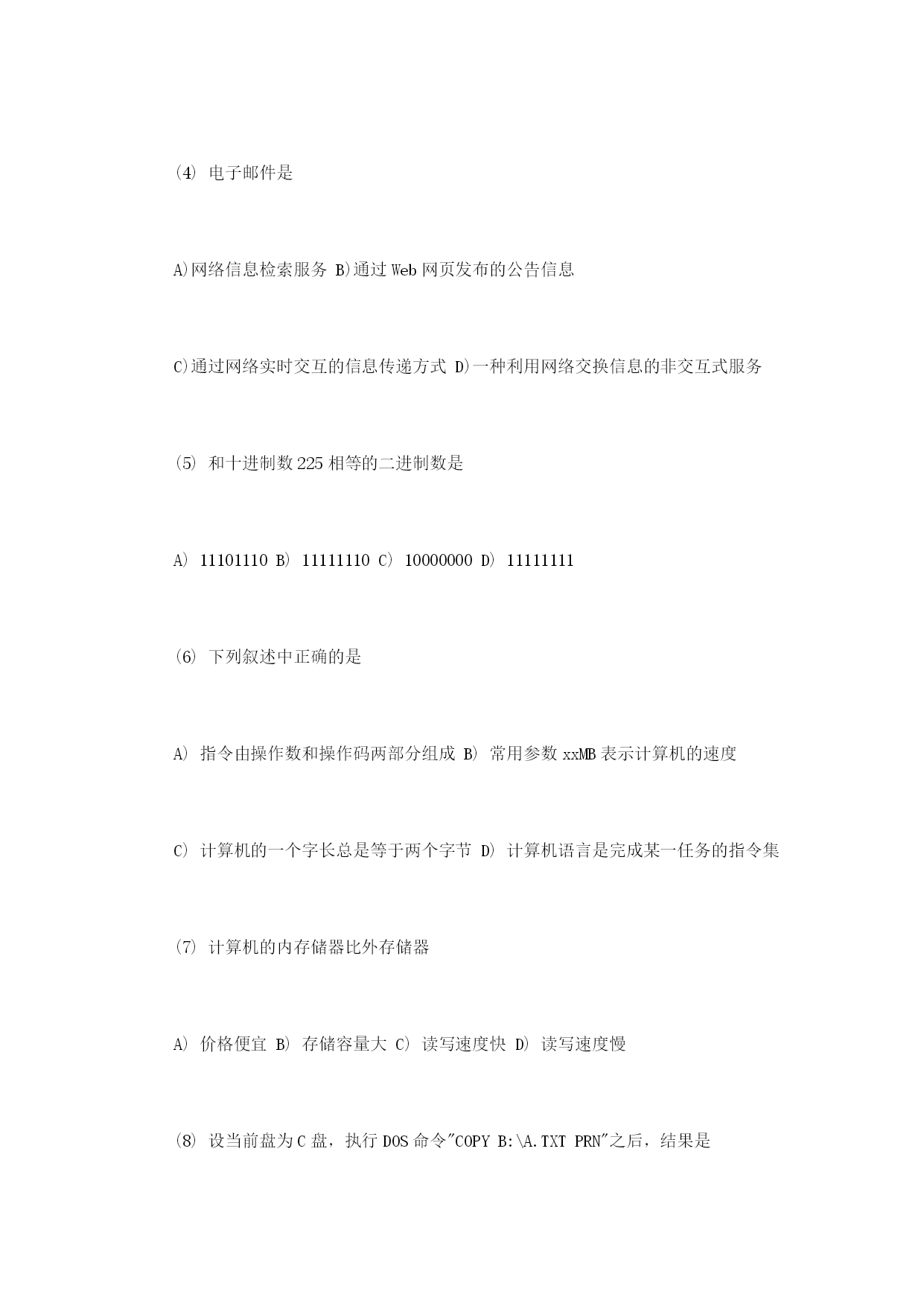 (4) 电子邮件是

A)网络信息检索服务 B)通过 Web 网页发布的公告信息

C)通过网络实时交互的信息传递方式 D)一种利用网络交换信息的非交互式服务

(5) 和十进制数 225 相等的二进制数是

A) 11101110 B) 11111110 C) 10000000 D) 11111111

(6) 下列叙述中正确的是

A) 指令由操作数和操作码两部分组成 B) 常用参数 xxMB 表示计算机的速度

C) 计算机的一个字长总是等于两个字节 D) 计算机语言是完成某一任务的指令集

(7) 计算机的内存储器比外存储器

A) 价格便宜 B) 存储容量大 C) 读写速度快 D) 读写速度慢

(8) 设当前盘为 C 盘，执行 DOS 命令"COPY B:\A.TXT PRN"之后，结果是